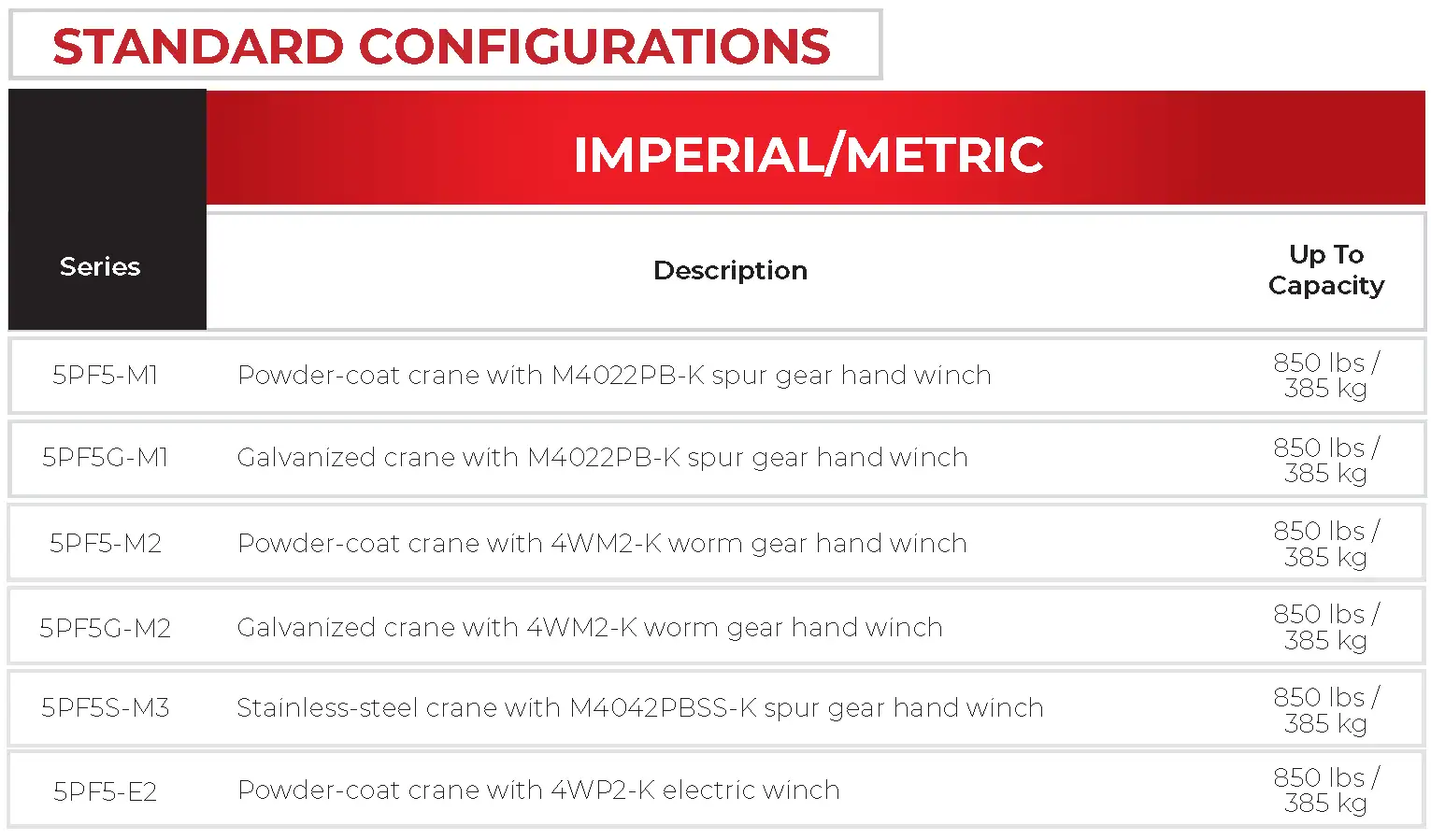 STANDARD CONFIGURATIONS

IMPERIAL/METRIC

| Series | Description | Up To Capacity |
|---|---|---|
| 5PF5-M1 | Powder-coat crane with M4022PB-K spur gear hand winch | 850 lbs / 385 kg |
| 5PF5G-M1 | Galvanized crane with M4022PB-K spur gear hand winch | 850 lbs / 385 kg |
| 5PF5-M2 | Powder-coat crane with 4WM2-K worm gear hand winch | 850 lbs / 385 kg |
| 5PF5G-M2 | Galvanized crane with 4WM2-K worm gear hand winch | 850 lbs / 385 kg |
| 5PF5S-M3 | Stainless-steel crane with M4042PBSS-K spur gear hand winch | 850 lbs / 385 kg |
| 5PF5-E2 | Powder-coat crane with 4WP2-K electric winch | 850 lbs / 385 kg |